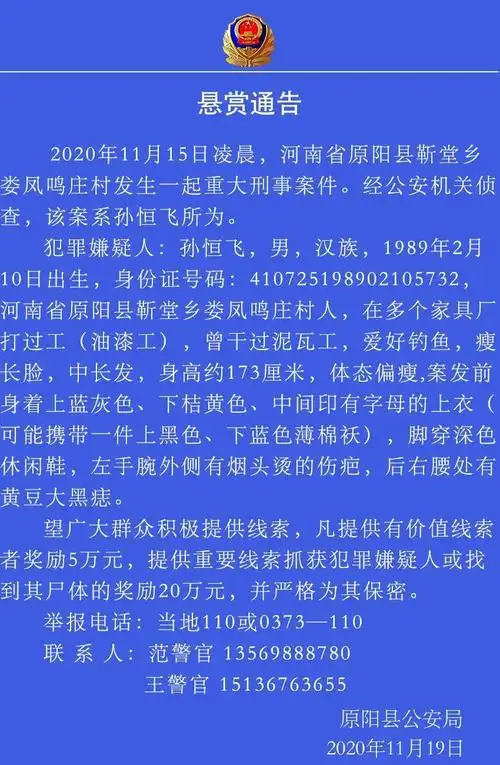 悬赏通告

2020年11月15日凌晨，河南省原阳县靳堂乡娄凤鸣庄村发生一起重大刑事案件。经公安机关侦查，该案系孙恒飞所为。

犯罪嫌疑人：孙恒飞，男，汉族，1989年2月10日出生，身份证号码：410725198902105732，河南省原阳县靳堂乡娄凤鸣庄村人，在多个家具厂打过工（油漆工），曾干过泥瓦工，爱好钓鱼，瘦长脸，中长发，身高约173厘米，体态偏瘦,案发前身着上蓝灰色、下桔黄色、中间印有字母的上衣（可能携带一件上黑色、下蓝色薄棉袄），脚穿深色休闲鞋，左手腕外侧有烟头烫的伤疤，后右腰处有黄豆大黑痣。

望广大群众积极提供线索，凡提供有价值线索者奖励5万元，提供重要线索抓获犯罪嫌疑人或找到其尸体的奖励20万元，并严格为其保密。

举报电话：当地110或0373—110
联 系 人：范警官 13569888780
王警官 15136763655

原阳县公安局
2020年11月19日